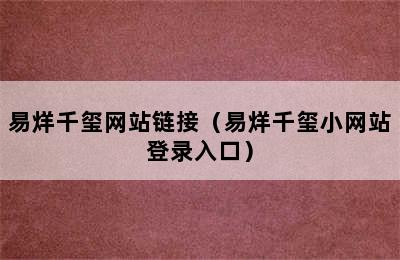 易烊千玺网站链接（易烊千玺小网站登录入口）